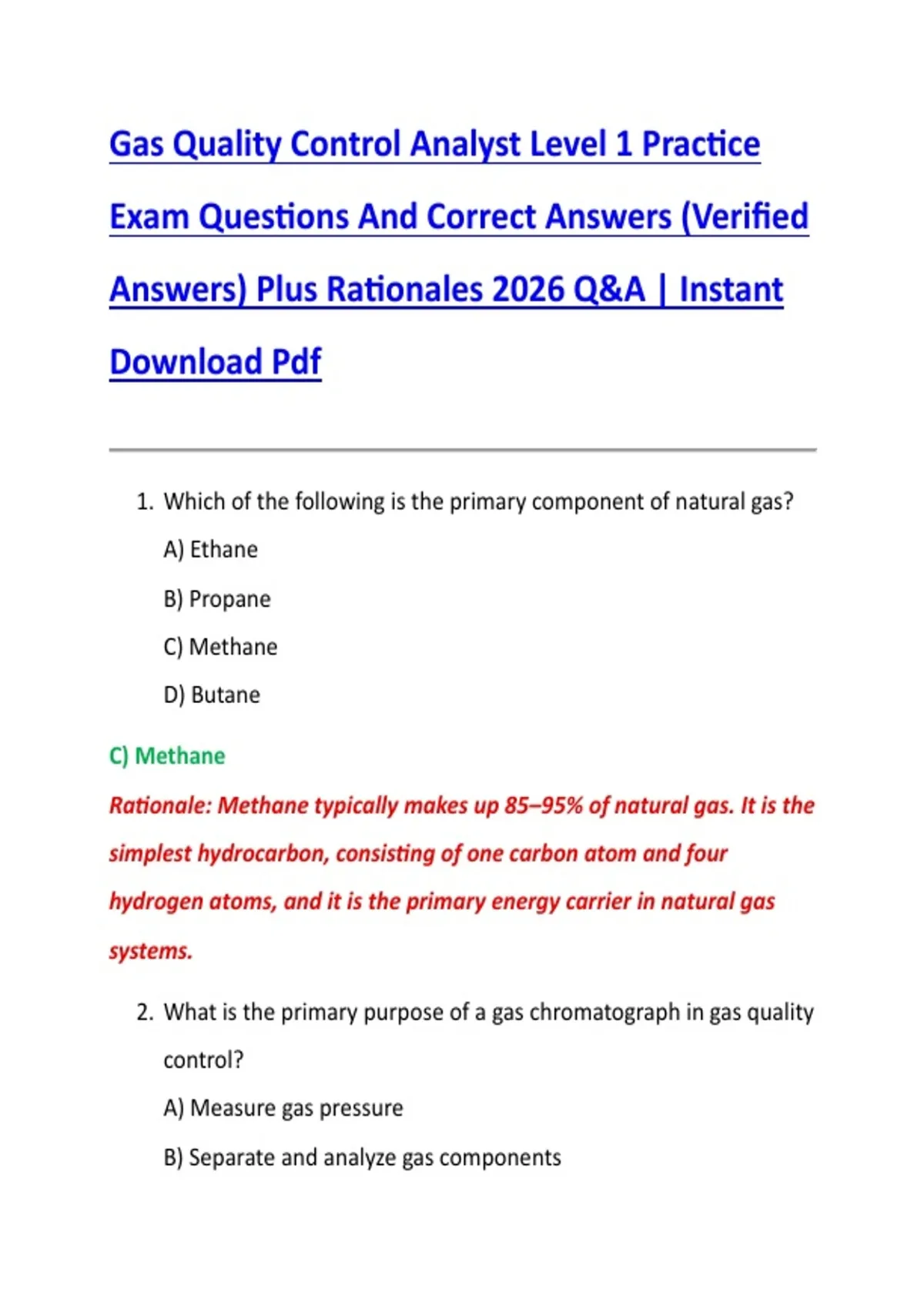 Gas Quality Control Analyst Level 1 Practice Exam Questions And Correct Answers (Verified Answers) Plus Rationales 2026 Q&A | Instant Download Pdf

1. Which of the following is the primary component of natural gas?

A) Ethane

B) Propane

C) Methane

D) Butane

C) Methane

Rationale: Methane typically makes up 85–95% of natural gas. It is the simplest hydrocarbon, consisting of one carbon atom and four hydrogen atoms, and it is the primary energy carrier in natural gas systems.

2. What is the primary purpose of a gas chromatograph in gas quality control?

A) Measure gas pressure

B) Separate and analyze gas components